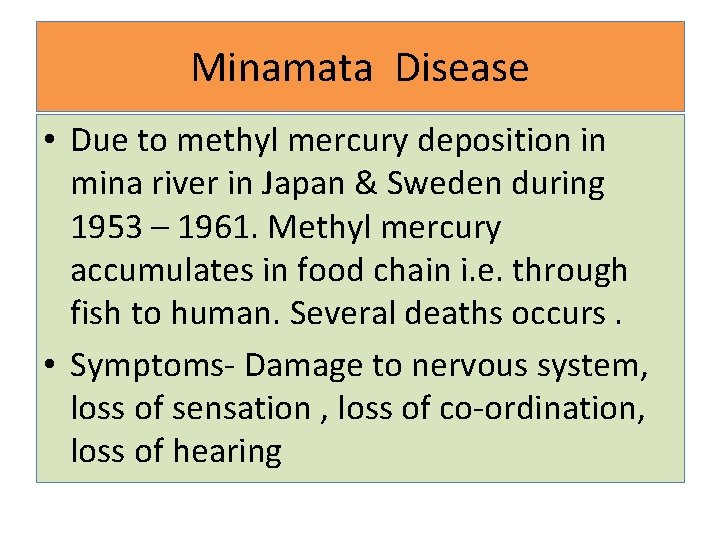 Minamata Disease

• Due to methyl mercury deposition in mina river in Japan & Sweden during 1953 – 1961. Methyl mercury accumulates in food chain i.e. through fish to human. Several deaths occurs .

• Symptoms- Damage to nervous system, loss of sensation , loss of co-ordination, loss of hearing